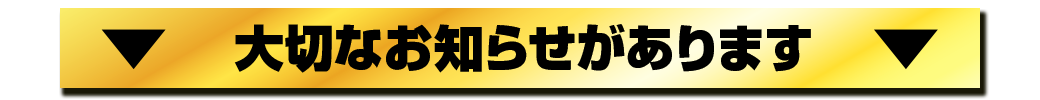 ▼ 大切なお知らせがあります ▼